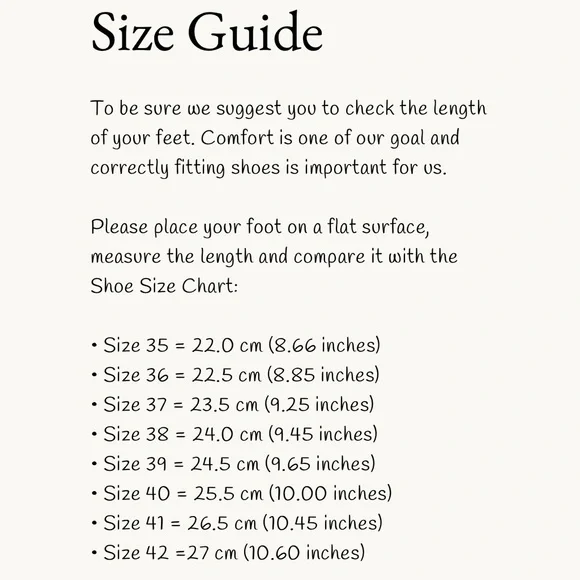 Size Guide

To be sure we suggest you to check the length of your feet. Comfort is one of our goal and correctly fitting shoes is important for us.

Please place your foot on a flat surface, measure the length and compare it with the Shoe Size Chart:

• Size 35 = 22.0 cm (8.66 inches)
• Size 36 = 22.5 cm (8.85 inches)
• Size 37 = 23.5 cm (9.25 inches)
• Size 38 = 24.0 cm (9.45 inches)
• Size 39 = 24.5 cm (9.65 inches)
• Size 40 = 25.5 cm (10.00 inches)
• Size 41 = 26.5 cm (10.45 inches)
• Size 42 =27 cm (10.60 inches)